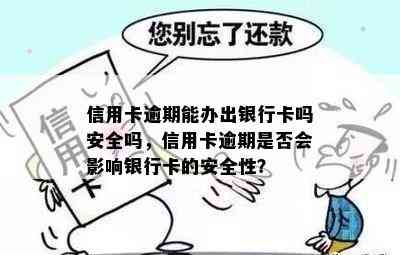 您别忘了还款

信用卡

信用卡逾期能办出银行卡吗安全吗，信用卡逾期是否会影响银行卡的安全性?